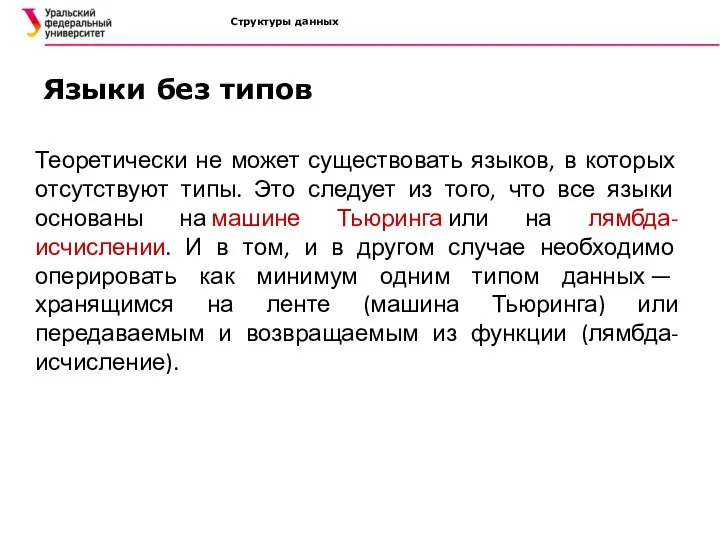 Уральский федеральный университет

Структуры данных

Языки без типов

Теоретически не может существовать языков, в которых отсутствуют типы. Это следует из того, что все языки основаны на машине Тьюринга или на лямбда-исчислении. И в том, и в другом случае необходимо оперировать как минимум одним типом данных — хранящимся на ленте (машина Тьюринга) или передаваемым и возвращаемым из функции (лямбда-исчисление).